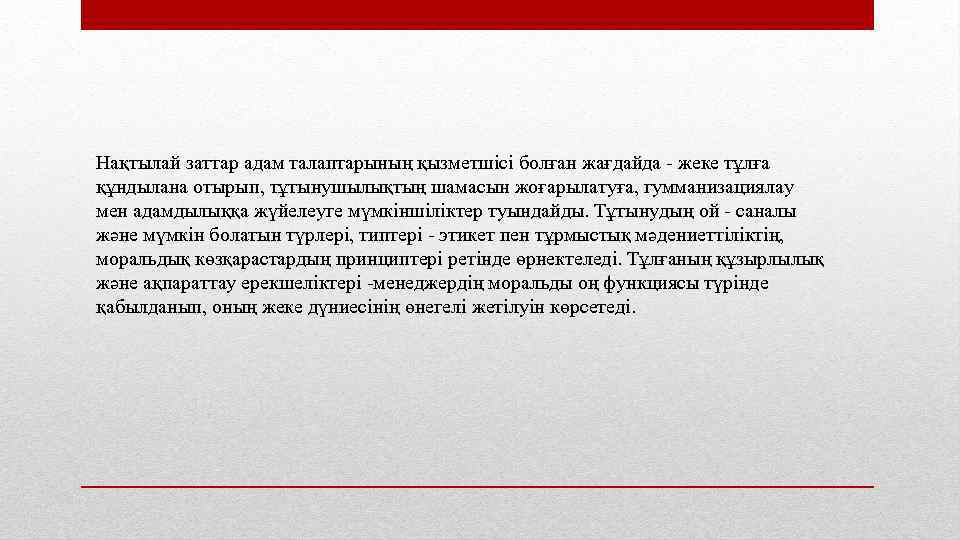 Нақтылай заттар адам талаптарының қызметшісі болған жағдайда - жеке тұлға құндылана отырып, тұтынушылықтың шамасын жоғарылатуға, гумманизациялау мен адамдылыққа жүйелеуге мүмкіншіліктер туындайды. Тұтынудың ой - саналы және мүмкін болатын түрлері, типтері - этикет пен тұрмыстық мәдениеттіліктің, моральдық көзқарастардың принциптері ретінде өрнектеледі. Тұлғаның құзырлылық және ақпараттау ерекшеліктері -менеджердің моральды оң функциясы түрінде қабылданып, оның жеке дүниесінің өнегелі жетілуін көрсетеді.